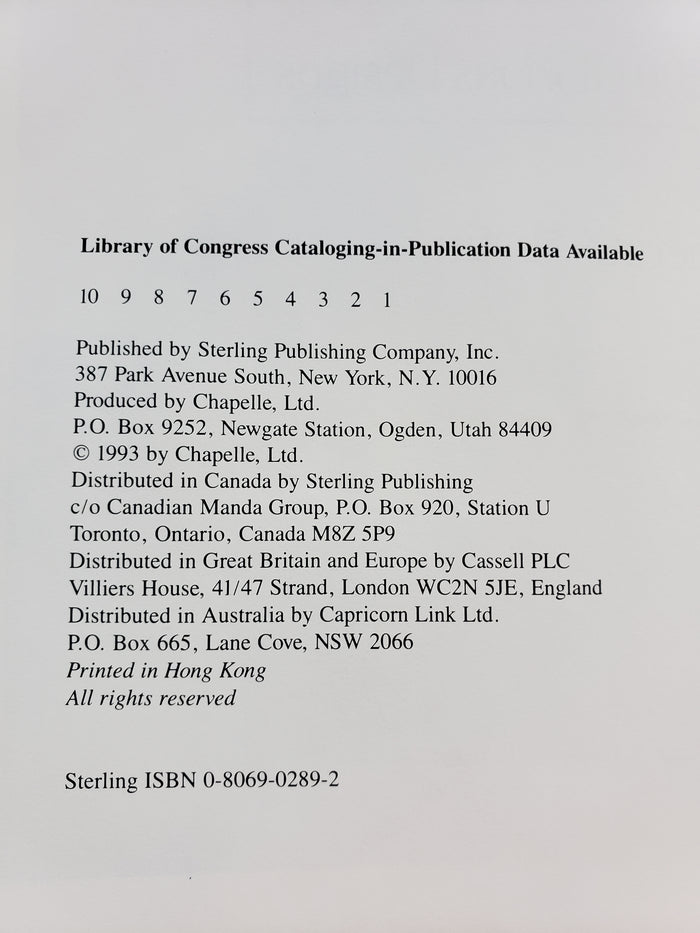 Library of Congress Cataloging-in-Publication Data Available

10 9 8 7 6 5 4 3 2 1

Published by Sterling Publishing Company, Inc.
387 Park Avenue South, New York, N.Y. 10016
Produced by Chapelle, Ltd.
P.O. Box 9252, Newgate Station, Ogden, Utah 84409
© 1993 by Chapelle, Ltd.
Distributed in Canada by Sterling Publishing
c/o Canadian Manda Group, P.O. Box 920, Station U
Toronto, Ontario, Canada M8Z 5P9
Distributed in Great Britain and Europe by Cassell PLC
Villiers House, 41/47 Strand, London WC2N 5JE, England
Distributed in Australia by Capricorn Link Ltd.
P.O. Box 665, Lane Cove, NSW 2066
Printed in Hong Kong
All rights reserved

Sterling ISBN 0-8069-0289-2